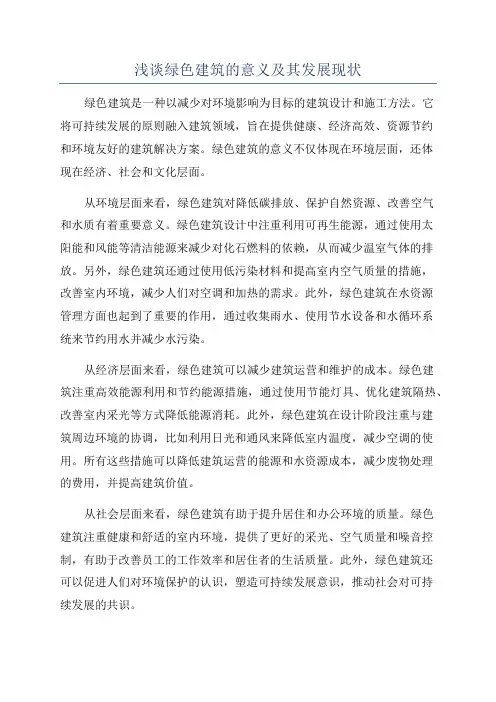 浅谈绿色建筑的意义及其发展现状

绿色建筑是一种以减少对环境影响为目标的建筑设计和施工方法。它将可持续发展的原则融入建筑领域，旨在提供健康、经济高效、资源节约和环境友好的建筑解决方案。绿色建筑的意义不仅体现在环境层面，还体现在经济、社会和文化层面。

从环境层面来看，绿色建筑对降低碳排放、保护自然资源、改善空气和水质有着重要意义。绿色建筑设计中注重利用可再生能源，通过使用太阳能和风能等清洁能源来减少对化石燃料的依赖，从而减少温室气体的排放。另外，绿色建筑还通过使用低污染材料和提高室内空气质量的措施，改善室内环境，减少人们对空调和加热的需求。此外，绿色建筑在水资源管理方面也起到了重要的作用，通过收集雨水、使用节水设备和水循环系统来节约用水并减少水污染。

从经济层面来看，绿色建筑可以减少建筑运营和维护的成本。绿色建筑注重高效能源利用和节约能源措施，通过使用节能灯具、优化建筑隔热、改善室内采光等方式降低能源消耗。此外，绿色建筑在设计阶段注重与建筑周边环境的协调，比如利用日光和通风来降低室内温度，减少空调的使用。所有这些措施可以降低建筑运营的能源和水资源成本，减少废物处理的费用，并提高建筑价值。

从社会层面来看，绿色建筑有助于提升居住和办公环境的质量。绿色建筑注重健康和舒适的室内环境，提供了更好的采光、空气质量和噪音控制，有助于改善员工的工作效率和居住者的生活质量。此外，绿色建筑还可以促进人们对环境保护的认识，塑造可持续发展意识，推动社会对可持续发展的共识。